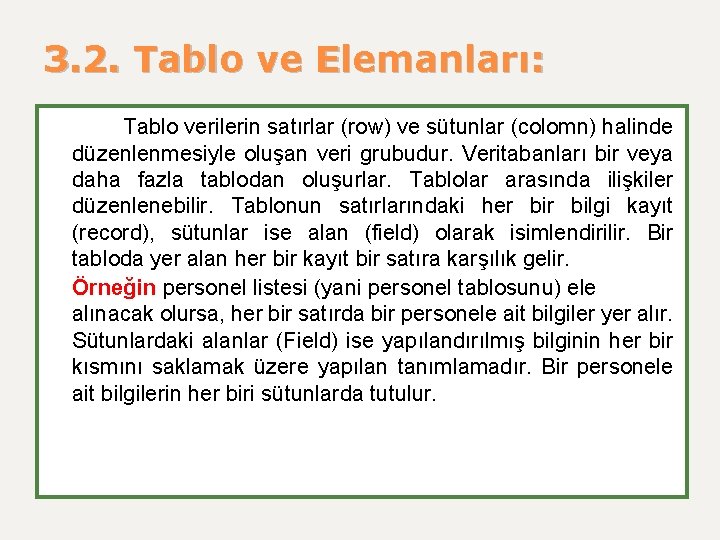 3.2. Tablo ve Elemanları:

Tablo verilerin satırlar (row) ve sütunlar (colomn) halinde düzenlenmesiyle oluşan veri grubudur. Veritabanları bir veya daha fazla tablodan oluşurlar. Tablolar arasında ilişkiler düzenlenebilir. Tablonun satırlarındaki her bir bilgi kayıt (record), sütunlar ise alan (field) olarak isimlendirilir. Bir tabloda yer alan her bir kayıt bir satıra karşılık gelir.

Örneğin personel listesi (yani personel tablosunu) ele alınacak olursa, her bir satırda bir personele ait bilgiler yer alır. Sütunlardaki alanlar (Field) ise yapılandırılmış bilginin her bir kısmını saklamak üzere yapılan tanımlamadır. Bir personele ait bilgilerin her biri sütunlarda tutulur.